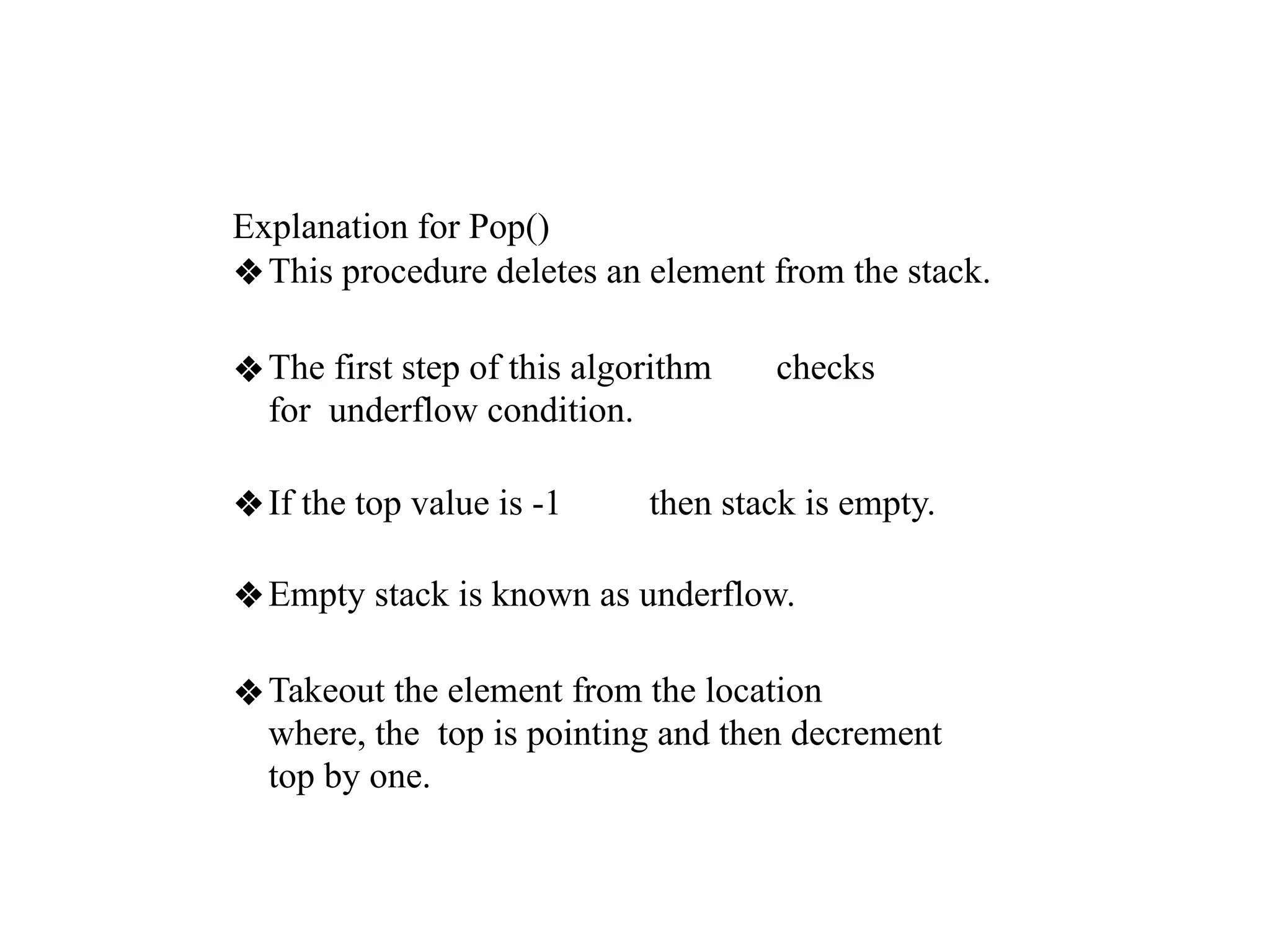 Explanation for Pop()
❖ This procedure deletes an element from the stack.

❖ The first step of this algorithm checks for underflow condition.

❖ If the top value is -1 then stack is empty.

❖ Empty stack is known as underflow.

❖ Takeout the element from the location where, the top is pointing and then decrement top by one.